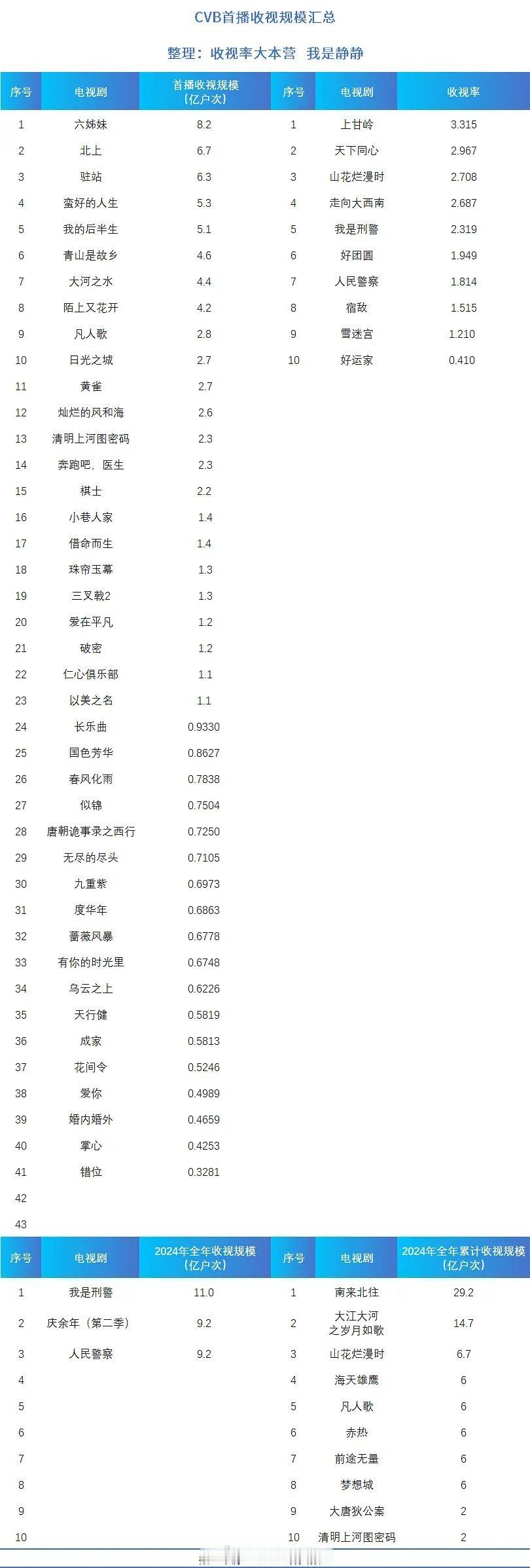 CVB首播收视规模汇总

整理：收视率大本营 我是静静

| 序号 | 电视剧 | 首播收视规模（亿户次） |
|---|---|---|
| 1 | 六姊妹 | 8.2 |
| 2 | 北上 | 6.7 |
| 3 | 驻站 | 6.3 |
| 4 | 蛮好的人生 | 5.3 |
| 5 | 我的后半生 | 5.1 |
| 6 | 青山是故乡 | 4.6 |
| 7 | 大河之水 | 4.4 |
| 8 | 陌上又花开 | 4.2 |
| 9 | 凡人歌 | 2.8 |
| 10 | 日光之城 | 2.7 |
| 11 | 黄雀 | 2.7 |
| 12 | 灿烂的风和海 | 2.6 |
| 13 | 清明上河图密码 | 2.3 |
| 14 | 奔跑吧，医生 | 2.3 |
| 15 | 棋士 | 2.2 |
| 16 | 小巷人家 | 1.4 |
| 17 | 借命而生 | 1.4 |
| 18 | 珠帘玉幕 | 1.3 |
| 19 | 三叉戟2 | 1.3 |
| 20 | 爱在平凡 | 1.2 |
| 21 | 破密 | 1.2 |
| 22 | 仁心俱乐部 | 1.1 |
| 23 | 以美之名 | 1.1 |
| 24 | 长乐曲 | 0.9330 |
| 25 | 国色芳华 | 0.8627 |
| 26 | 春风化雨 | 0.7838 |
| 27 | 似锦 | 0.7504 |
| 28 | 唐朝诡事录之西行 | 0.7250 |
| 29 | 无尽的尽头 | 0.7105 |
| 30 | 九重紫 | 0.6973 |
| 31 | 度华年 | 0.6863 |
| 32 | 蔷薇风暴 | 0.6778 |
| 33 | 有你的时光里 | 0.6748 |
| 34 | 乌云之上 | 0.6226 |
| 35 | 天行健 | 0.5819 |
| 36 | 成家 | 0.5813 |
| 37 | 花间令 | 0.5246 |
| 38 | 爱你 | 0.4989 |
| 39 | 婚内婚外 | 0.4659 |
| 40 | 掌心 | 0.4253 |
| 41 | 错位 | 0.3281 |
| 42 | | |
| 43 | | |

| 序号 | 电视剧 | 收视率 |
|---|---|---|
| 1 | 上甘岭 | 3.315 |
| 2 | 天下同心 | 2.967 |
| 3 | 山花烂漫时 | 2.708 |
| 4 | 走向大西南 | 2.687 |
| 5 | 我是刑警 | 2.319 |
| 6 | 好团圆 | 1.949 |
| 7 | 人民警察 | 1.814 |
| 8 | 宿敌 | 1.515 |
| 9 | 雪迷宫 | 1.210 |
| 10 | 好运家 | 0.410 |

| 序号 | 电视剧 | 2024年全年收视规模（亿户次） |
|---|---|---|
| 1 | 我是刑警 | 11.0 |
| 2 | 庆余年（第二季） | 9.2 |
| 3 | 人民警察 | 9.2 |
| 4 | | |
| 5 | | |
| 6 | | |
| 7 | | |
| 8 | | |
| 9 | | |
| 10 | | |

| 序号 | 电视剧 | 2024年全年累计收视规模（亿户次） |
|---|---|---|
| 1 | 南来北往 | 29.2 |
| 2 | 大江大河之岁月如歌 | 14.7 |
| 3 | 山花烂漫时 | 6.7 |
| 4 | 海天雄鹰 | 6 |
| 5 | 凡人歌 | 6 |
| 6 | 赤热 | 6 |
| 7 | 前途无量 | 6 |
| 8 | 梦想城 | 6 |
| 9 | 大唐狄公案 | 2 |
| 10 | 清明上河图密码 | 2 |